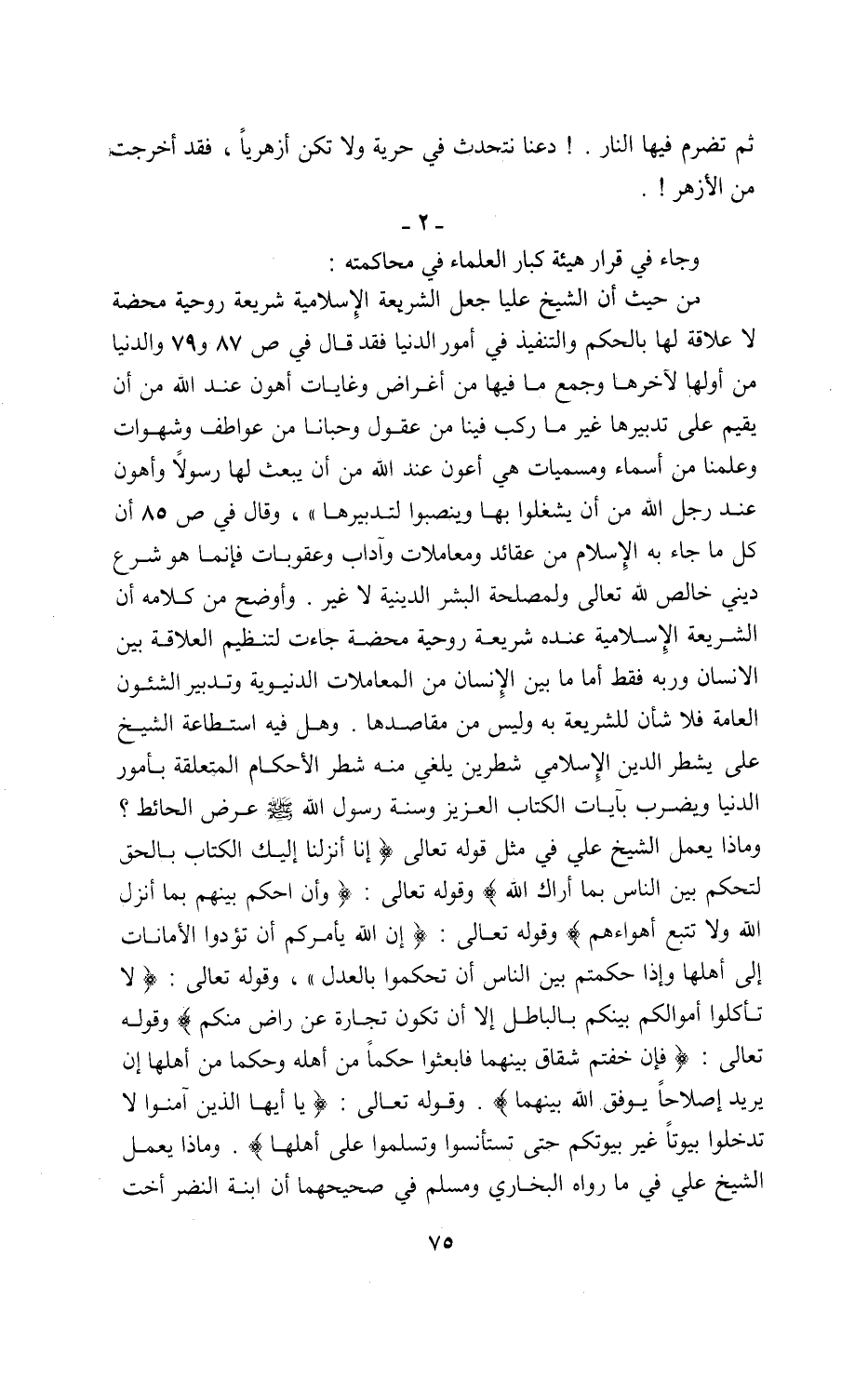 ثم تضرم فيها النار . ! دعنا نتحدث في حرية ولا تكن أزهرياً ، فقد أخرجت من الأزهر ! .

- ٢ -

وجاء في قرار هيئة كبار العلماء في محاكمته :

من حيث أن الشيخ عليا جعل الشريعة الإسلامية شريعة روحية محضة لا علاقة لها بالحكم والتنفيذ في أمور الدنيا فقد قال في ص ٨٧ و٧٩ والدنيا من أولها لآخرها وجمع ما فيها من أغراض وغايات أهون عند الله من أن يقيم على تدبيرها غير ما ركب فينا من عقول وحبانا من عواطف وشهوات وعلمنا من أسماء ومسميات هي أعون عند الله من أن يبعث لها رسولاً وأهون عند رجل الله من أن يشغلوا بها وينصبوا لتدبيرها » ، وقال في ص ٨٥ أن كل ما جاء به الإسلام من عقائد ومعاملات وآداب وعقوبات فإنما هو شرع ديني خالص لله تعالى ولمصلحة البشر الدينية لا غير . وأوضح من كلامه أن الشريعة الإسلامية عنده شريعة روحية محضة جاءت لتنظيم العلاقة بين الانسان وربه فقط أما ما بين الإنسان من المعاملات الدنيوية وتدبير الشئون العامة فلا شأن للشريعة به وليس من مقاصدها . وهل فيه استطاعة الشيخ على يشطر الدين الإسلامي شطرين يلغي منه شطر الأحكام المتعلقة بأمور الدنيا ويضرب بآيات الكتاب العزيز وسنة رسول الله ﷺ عرض الحائط ؟ وماذا يعمل الشيخ علي في مثل قوله تعالى ﴿ إنا أنزلنا إليك الكتاب بالحق لتحكم بين الناس بما أراك الله ﴾ وقوله تعالى : ﴿ وأن احكم بينهم بما أنزل الله ولا تتبع أهواءهم ﴾ وقوله تعالى : ﴿ إن الله يأمركم أن تؤدوا الأمانات إلى أهلها وإذا حكمتم بين الناس أن تحكموا بالعدل » ، وقوله تعالى : ﴿ لا تأكلوا أموالكم بينكم بالباطل إلا أن تكون تجارة عن راض منكم ﴾ وقوله تعالى : ﴿ فإن خفتم شقاق بينهما فابعثوا حكماً من أهله وحكما من أهلها إن يريد إصلاحاً يوفق الله بينهما ﴾ . وقوله تعالى : ﴿ يا أيها الذين آمنوا لا تدخلوا بيوتاً غير بيوتكم حتى تستأنسوا وتسلموا على أهلها ﴾ . وماذا يعمل الشيخ علي في ما رواه البخاري ومسلم في صحيحهما أن ابنة النضر أخت

٧٥